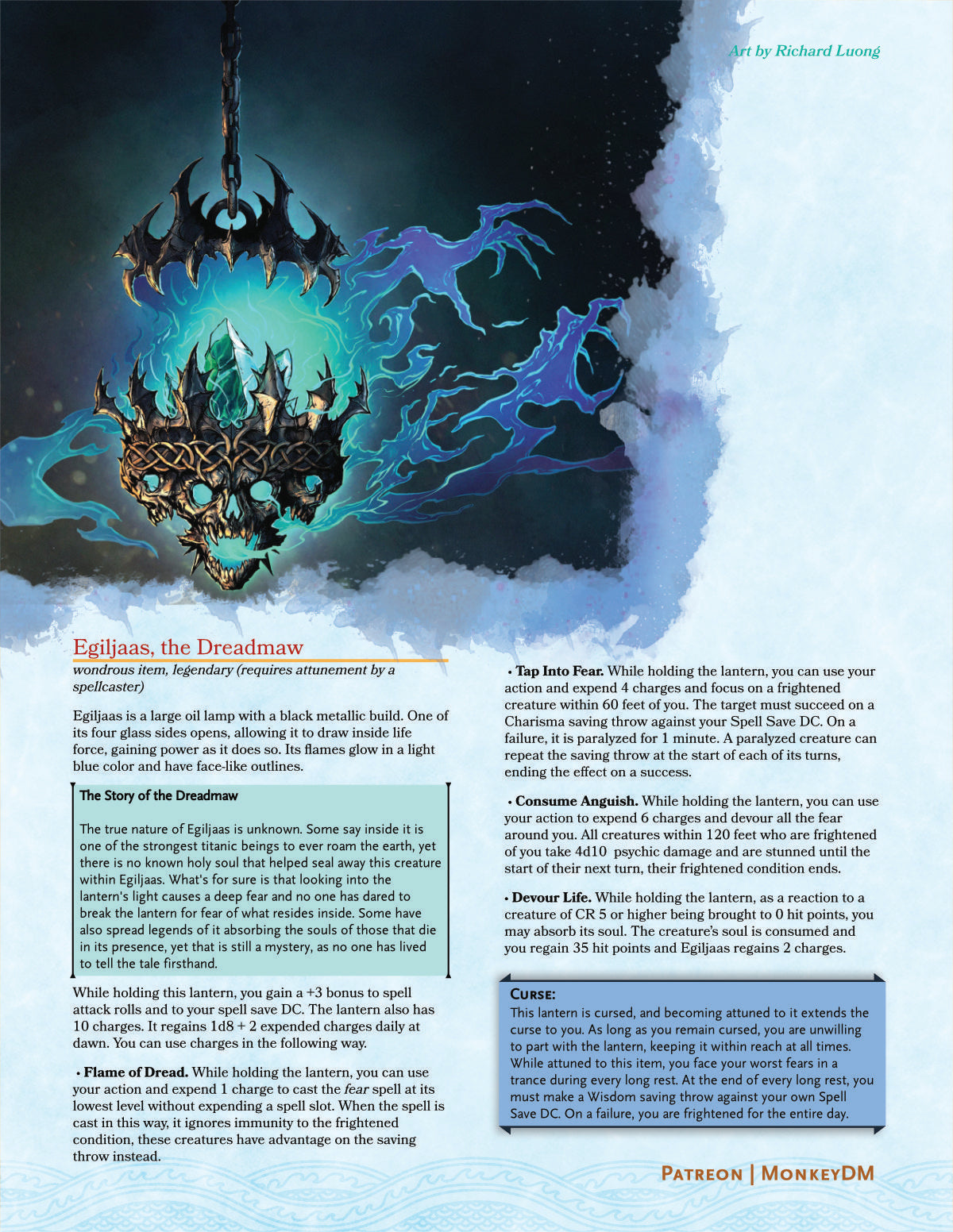 Art by Richard Luong

Egiljaas, the Dreadmaw

wondrous item, legendary (requires attunement by a spellcaster)

Egiljaas is a large oil lamp with a black metallic build. One of its four glass sides opens, allowing it to draw inside life force, gaining power as it does so. Its flames glow in a light blue color and have face-like outlines.

The Story of the Dreadmaw

The true nature of Egiljaas is unknown. Some say inside it is one of the strongest titanic beings to ever roam the earth, yet there is no known holy soul that helped seal away this creature within Egiljaas. What's for sure is that looking into the lantern's light causes a deep fear and no one has dared to break the lantern for fear of what resides inside. Some have also spread legends of it absorbing the souls of those that die in its presence, yet that is still a mystery, as no one has lived to tell the tale firsthand.

While holding this lantern, you gain a +3 bonus to spell attack rolls and to your spell save DC. The lantern also has 10 charges. It regains 1d8 + 2 expended charges daily at dawn. You can use charges in the following way.

• Flame of Dread. While holding the lantern, you can use your action and expend 1 charge to cast the fear spell at its lowest level without expending a spell slot. When the spell is cast in this way, it ignores immunity to the frightened condition, these creatures have advantage on the saving throw instead.

• Tap Into Fear. While holding the lantern, you can use your action and expend 4 charges and focus on a frightened creature within 60 feet of you. The target must succeed on a Charisma saving throw against your Spell Save DC. On a failure, it is paralyzed for 1 minute. A paralyzed creature can repeat the saving throw at the start of each of its turns, ending the effect on a success.

• Consume Anguish. While holding the lantern, you can use your action to expend 6 charges and devour all the fear around you. All creatures within 120 feet who are frightened of you take 4d10 psychic damage and are stunned until the start of their next turn, their frightened condition ends.

• Devour Life. While holding the lantern, as a reaction to a creature of CR 5 or higher being brought to 0 hit points, you may absorb its soul. The creature's soul is consumed and you regain 35 hit points and Egiljaas regains 2 charges.

Curse:
This lantern is cursed, and becoming attuned to it extends the curse to you. As long as you remain cursed, you are unwilling to part with the lantern, keeping it within reach at all times. While attuned to this item, you face your worst fears in a trance during every long rest. At the end of every long rest, you must make a Wisdom saving throw against your own Spell Save DC. On a failure, you are frightened for the entire day.

Patreon | MonkeyDM